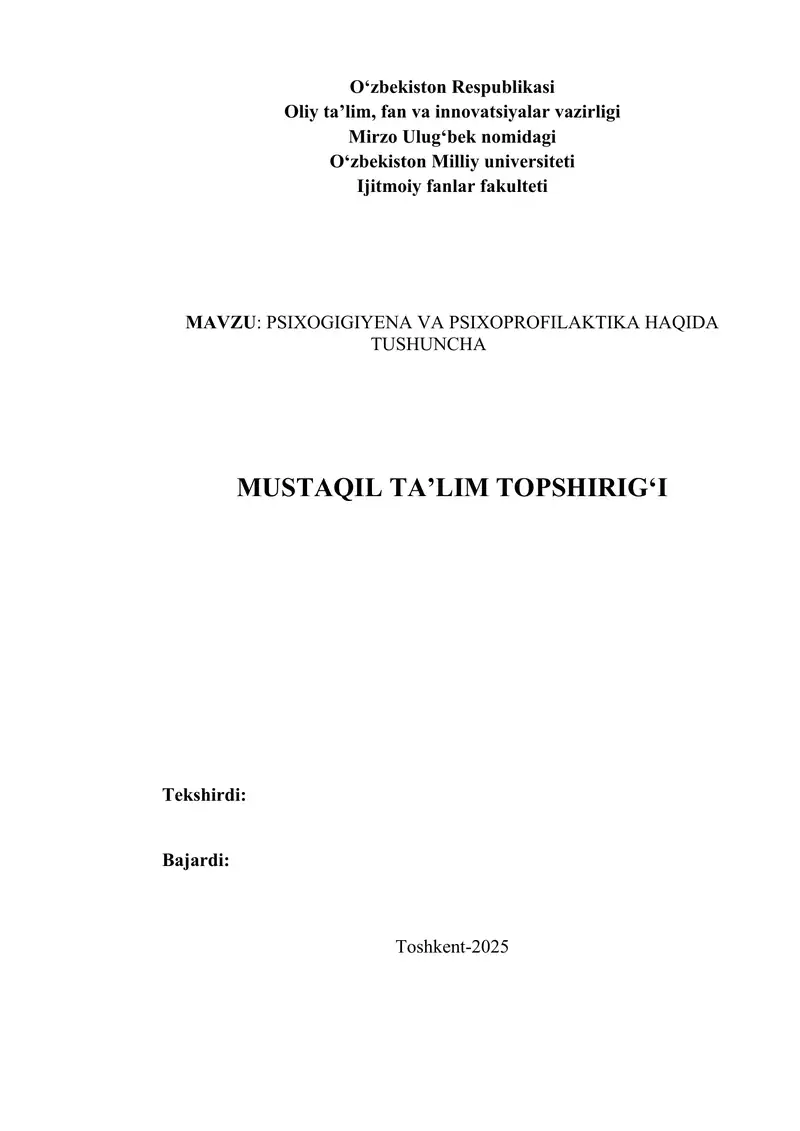 O‘zbekiston Respublikasi
Oliy ta’lim, fan va innovatsiyalar vazirligi
Mirzo Ulug‘bek nomidagi
O‘zbekiston Milliy universiteti
Ijitmoiy fanlar fakulteti

MAVZU: PSIXOGIGIYENA VA PSIXOPROFILAKTIKA HAQIDA TUSHUNCHA

MUSTAQIL TA’LIM TOPSHIRIG‘I

Tekshirdi:

Bajardi:

Toshkent-2025